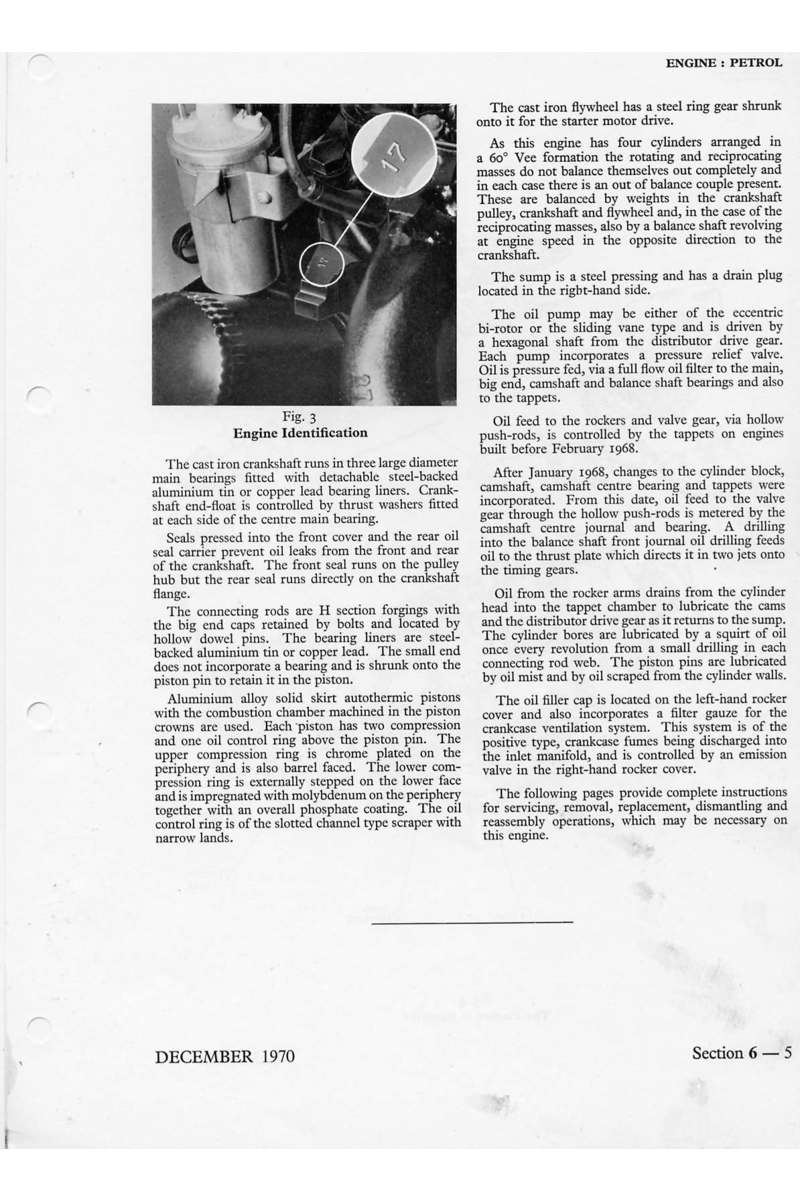 ENGINE : PETROL

17

17

Fig. 3
Engine Identification

The cast iron crankshaft runs in three large diameter main bearings fitted with detachable steel-backed aluminium tin or copper lead bearing liners. Crankshaft end-float is controlled by thrust washers fitted at each side of the centre main bearing.

Seals pressed into the front cover and the rear oil seal carrier prevent oil leaks from the front and rear of the crankshaft. The front seal runs on the pulley hub but the rear seal runs directly on the crankshaft flange.

The connecting rods are H section forgings with the big end caps retained by bolts and located by hollow dowel pins. The bearing liners are steel-backed aluminium tin or copper lead. The small end does not incorporate a bearing and is shrunk onto the piston pin to retain it in the piston.

Aluminium alloy solid skirt autothermic pistons with the combustion chamber machined in the piston crowns are used. Each piston has two compression and one oil control ring above the piston pin. The upper compression ring is chrome plated on the periphery and is also barrel faced. The lower compression ring is externally stepped on the lower face and is impregnated with molybdenum on the periphery together with an overall phosphate coating. The oil control ring is of the slotted channel type scraper with narrow lands.

The cast iron flywheel has a steel ring gear shrunk onto it for the starter motor drive.

As this engine has four cylinders arranged in a 60° Vee formation the rotating and reciprocating masses do not balance themselves out completely and in each case there is an out of balance couple present. These are balanced by weights in the crankshaft pulley, crankshaft and flywheel and, in the case of the reciprocating masses, also by a balance shaft revolving at engine speed in the opposite direction to the crankshaft.

The sump is a steel pressing and has a drain plug located in the right-hand side.

The oil pump may be either of the eccentric bi-rotor or the sliding vane type and is driven by a hexagonal shaft from the distributor drive gear. Each pump incorporates a pressure relief valve. Oil is pressure fed, via a full flow oil filter to the main, big end, camshaft and balance shaft bearings and also to the tappets.

Oil feed to the rockers and valve gear, via hollow push-rods, is controlled by the tappets on engines built before February 1968.

After January 1968, changes to the cylinder block, camshaft, camshaft centre bearing and tappets were incorporated. From this date, oil feed to the valve gear through the hollow push-rods is metered by the camshaft centre journal and bearing. A drilling into the balance shaft front journal oil drilling feeds oil to the thrust plate which directs it in two jets onto the timing gears.

Oil from the rocker arms drains from the cylinder head into the tappet chamber to lubricate the cams and the distributor drive gear as it returns to the sump. The cylinder bores are lubricated by a squirt of oil once every revolution from a small drilling in each connecting rod web. The piston pins are lubricated by oil mist and by oil scraped from the cylinder walls.

The oil filler cap is located on the left-hand rocker cover and also incorporates a filter gauze for the crankcase ventilation system. This system is of the positive type, crankcase fumes being discharged into the inlet manifold, and is controlled by an emission valve in the right-hand rocker cover.

The following pages provide complete instructions for servicing, removal, replacement, dismantling and reassembly operations, which may be necessary on this engine.

DECEMBER 1970

Section 6 — 5